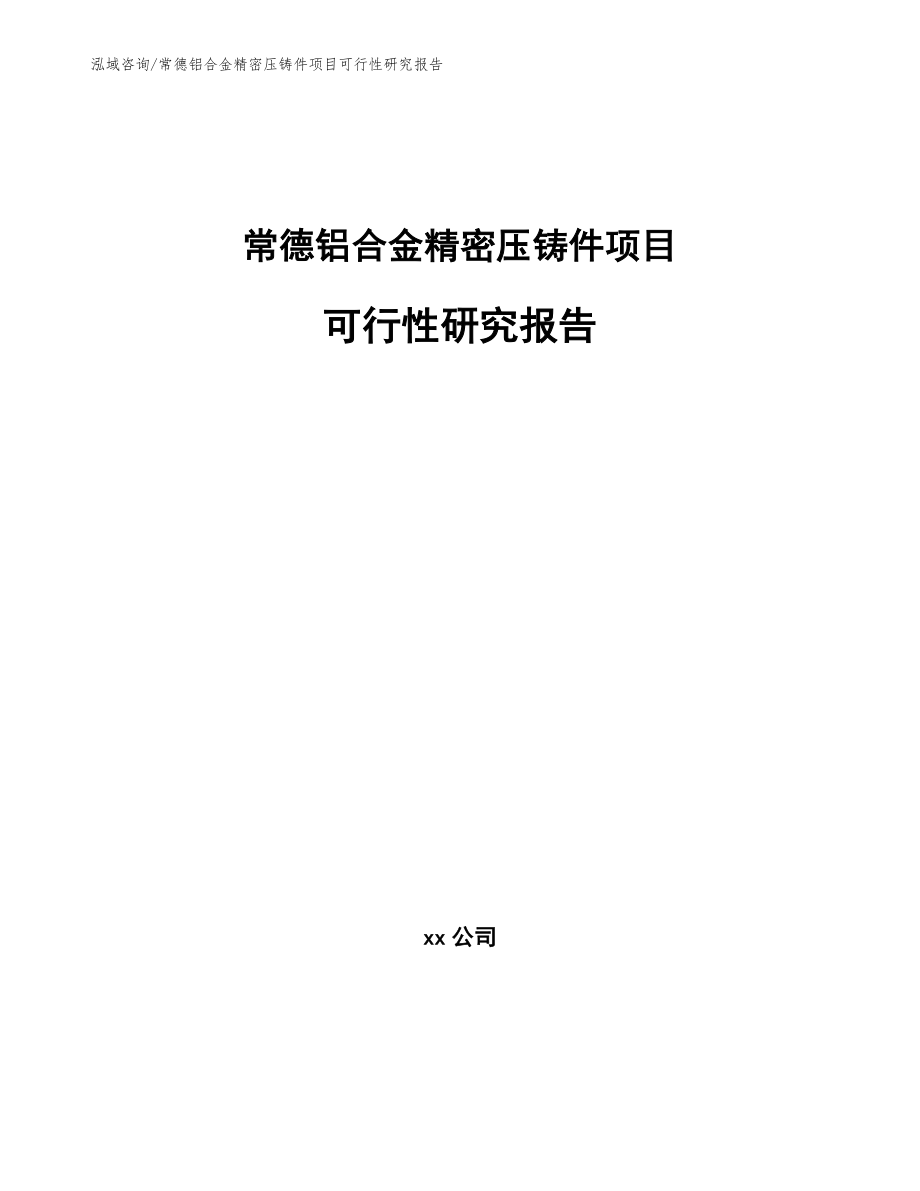 泓域咨询/常德铝合金精密压铸件项目可行性研究报告

常德铝合金精密压铸件项目

可行性研究报告

xx 公司